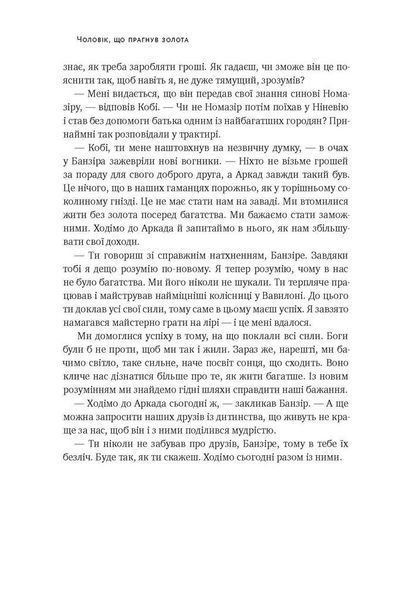 Чоловік, що прагнув золота

знає, як треба заробляти гроші. Як гадаєш, чи зможе він це пояснити так, щоб навіть я, не дуже тямущий, зрозумів?

— Мені видається, що він передав свої знання синові Номазіру, — відповів Кобі. — Чи не Номазір потім поїхав у Ніневію і став без допомоги батька одним із найбагатших городян? Принаймні так розповідали у трактирі.

— Кобі, ти мене наштовхнув на незвичну думку, — в очах у Банзіра зажевріли нові вогники. — Ніхто не візьме грошей за пораду для свого доброго друга, а Аркад завжди такий був. Це нічого, що в наших гаманцях порожньо, як у торішньому соколиному гнізді. Це не має стати нам на заваді. Ми втомилися жити без золота посеред багатства. Ми бажаємо стати заможними. Ходімо до Аркада й запитаймо в нього, як нам збільшувати свої доходи.

— Ти говориш зі справжнім натхненням, Банзіре. Завдяки тобі я дещо розумію по-новому. Я тепер розумію, чому в нас не було багатства. Ми його ніколи не шукали. Ти терпляче працював і майстрував найміцніші колісниці у Вавилоні. До цього ти доклав усі свої сили, тому саме в цьому маєш успіх. Я завзято намагався майстерно грати на лірі — і це мені вдалося.

Ми домоглися успіху в тому, на що поклали всі сили. Боги були б не проти, щоб ми так і жили. Зараз же, нарешті, ми бачимо світло, таке сильне, наче посвіт сонця, що сходить. Воно кличе нас дізнатися більше про те, як жити багатше. Із новим розумінням ми знайдемо гідні шляхи справдити наші бажання.

— Ходімо до Аркада сьогодні ж, — закликав Банзір. — А ще можна запросити наших друзів із дитинства, що живуть не краще за нас, щоб він і з ними поділився мудрістю.

— Ти ніколи не забував про друзів, Банзіре, тому в тебе їх безліч. Буде так, як ти скажеш. Ходімо сьогодні разом із ними.